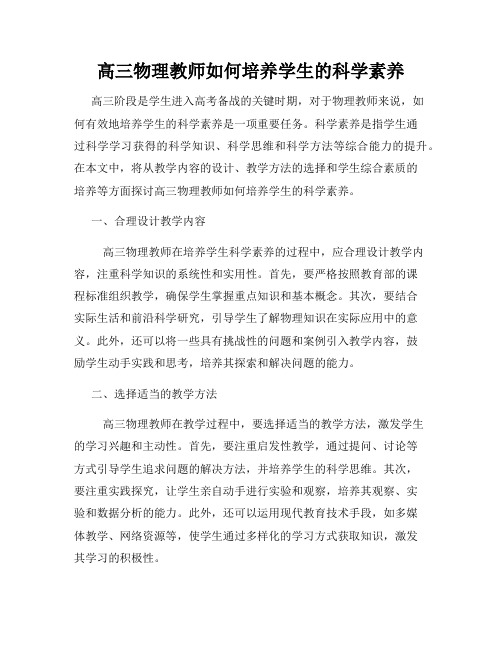 高三物理教师如何培养学生的科学素养

高三阶段是学生进入高考备战的关键时期，对于物理教师来说，如何有效地培养学生的科学素养是一项重要任务。科学素养是指学生通过科学学习获得的科学知识、科学思维和科学方法等综合能力的提升。在本文中，将从教学内容的设计、教学方法的选择和学生综合素质的培养等方面探讨高三物理教师如何培养学生的科学素养。

一、合理设计教学内容

高三物理教师在培养学生科学素养的过程中，应合理设计教学内容，注重科学知识的系统性和实用性。首先，要严格按照教育部的课程标准组织教学，确保学生掌握重点知识和基本概念。其次，要结合实际生活和前沿科学研究，引导学生了解物理知识在实际应用中的意义。此外，还可以将一些具有挑战性的问题和案例引入教学内容，鼓励学生动手实践和思考，培养其探索和解决问题的能力。

二、选择适当的教学方法

高三物理教师在教学过程中，要选择适当的教学方法，激发学生的学习兴趣和主动性。首先，要注重启发性教学，通过提问、讨论等方式引导学生追求问题的解决方法，并培养学生的科学思维。其次，要注重实践探究，让学生亲自动手进行实验和观察，培养其观察、实验和数据分析的能力。此外，还可以运用现代教育技术手段，如多媒体教学、网络资源等，使学生通过多样化的学习方式获取知识，激发其学习的积极性。